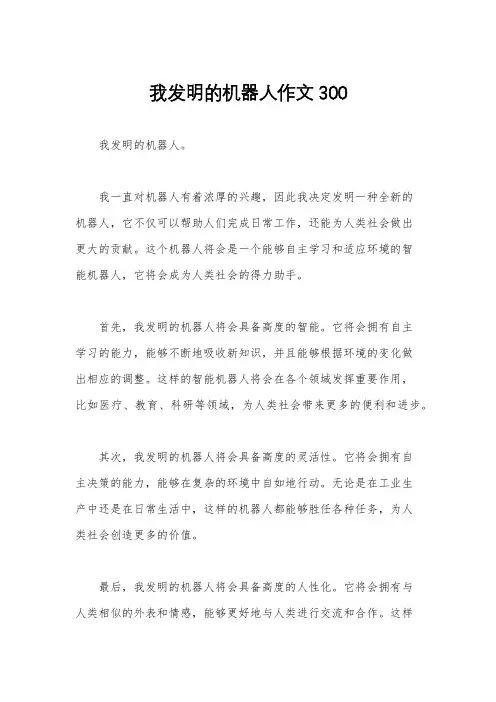 我发明的机器人作文 300

我发明的机器人。

我一直对机器人有着浓厚的兴趣，因此我决定发明一种全新的机器人，它不仅可以帮助人们完成日常工作，还能为人类社会做出更大的贡献。这个机器人将会是一个能够自主学习和适应环境的智能机器人，它将会成为人类社会的得力助手。

首先，我发明的机器人将会具备高度的智能。它将会拥有自主学习的能力，能够不断地吸收新知识，并且能够根据环境的变化做出相应的调整。这样的智能机器人将会在各个领域发挥重要作用，比如医疗、教育、科研等领域，为人类社会带来更多的便利和进步。

其次，我发明的机器人将会具备高度的灵活性。它将会拥有自主决策的能力，能够在复杂的环境中自如地行动。无论是在工业生产中还是在日常生活中，这样的机器人都能够胜任各种任务，为人类社会创造更多的价值。

最后，我发明的机器人将会具备高度的人性化。它将会拥有与人类相似的外表和情感，能够更好地与人类进行交流和合作。这样